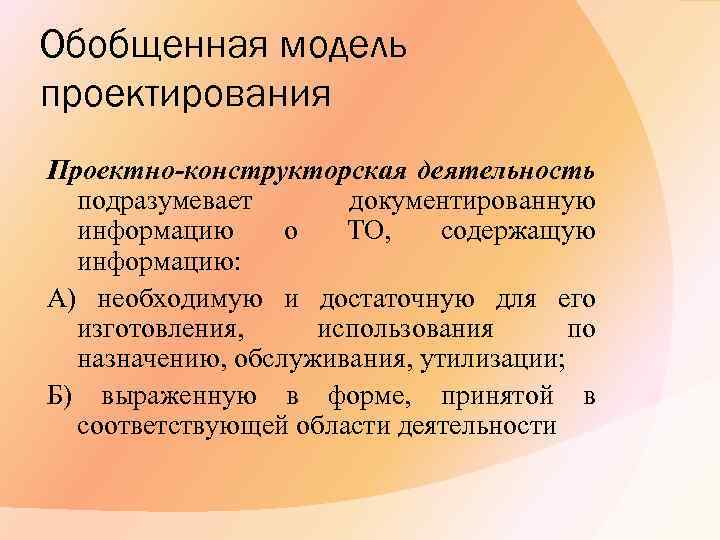 Обобщенная модель проектирования

Проектно-конструкторская деятельность подразумевает документированную информацию о ТО, содержащую информацию:

А) необходимую и достаточную для его изготовления, использования по назначению, обслуживания, утилизации;

Б) выраженную в форме, принятой в соответствующей области деятельности